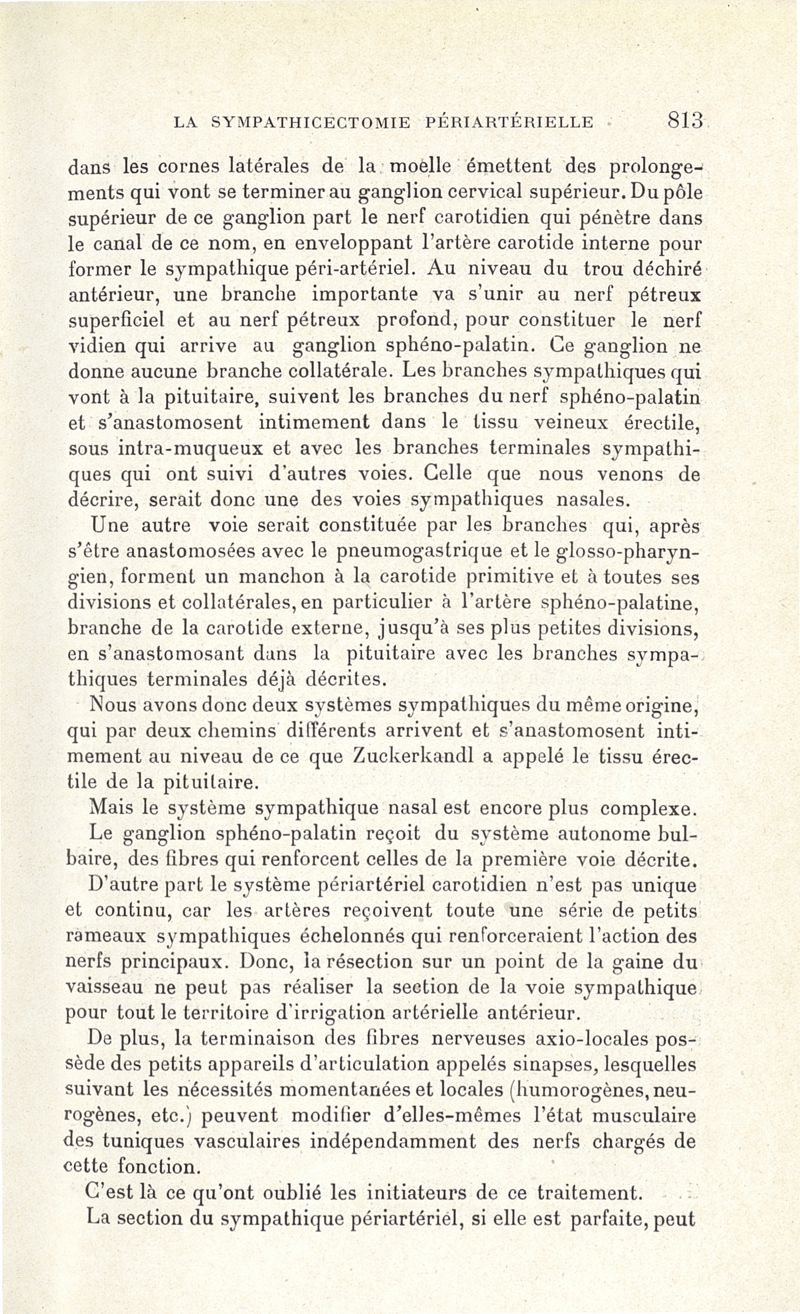 LA SYMPATHICECTOMIE PÉRIARTÉRIELLE 813

dans les cornes latérales de la moelle émettent des prolongements qui vont se terminer au ganglion cervical supérieur. Du pôle supérieur de ce ganglion part le nerf carotidien qui pénètre dans le canal de ce nom, en enveloppant l'artère carotide interne pour former le sympathique péri-artériel. Au niveau du trou déchiré antérieur, une branche importante va s'unir au nerf pétreux superficiel et au nerf pétreux profond, pour constituer le nerf vidien qui arrive au ganglion sphéno-palatin. Ce ganglion ne donne aucune branche collatérale. Les branches sympathiques qui vont à la pituitaire, suivent les branches du nerf sphéno-palatin et s'anastomosent intimement dans le tissu veineux érectile, sous intra-muqueux et avec les branches terminales sympathiques qui ont suivi d'autres voies. Celle que nous venons de décrire, serait donc une des voies sympathiques nasales.

Une autre voie serait constituée par les branches qui, après s'être anastomosées avec le pneumogastrique et le glosso-pharyngien, forment un manchon à la carotide primitive et à toutes ses divisions et collatérales, en particulier à l'artère sphéno-palatine, branche de la carotide externe, jusqu'à ses plus petites divisions, en s'anastomosant dans la pituitaire avec les branches sympathiques terminales déjà décrites.

Nous avons donc deux systèmes sympathiques du même origine, qui par deux chemins différents arrivent et s'anastomosent intimement au niveau de ce que Zuckerkandl a appelé le tissu érectile de la pituitaire.

Mais le système sympathique nasal est encore plus complexe. Le ganglion sphéno-palatin reçoit du système autonome bulbaire, des fibres qui renforcent celles de la première voie décrite. D'autre part le système périartériel carotidien n'est pas unique et continu, car les artères reçoivent toute une série de petits rameaux sympathiques échelonnés qui renforceraient l'action des nerfs principaux. Donc, la résection sur un point de la gaine du vaisseau ne peut pas réaliser la section de la voie sympathique pour tout le territoire d'irrigation artérielle antérieur.

De plus, la terminaison des fibres nerveuses axio-locales possède des petits appareils d'articulation appelés sinapses, lesquelles suivant les nécessités momentanées et locales (humorogènes, neurogènes, etc.) peuvent modifier d'elles-mêmes l'état musculaire des tuniques vasculaires indépendamment des nerfs chargés de cette fonction.

C'est là ce qu'ont oublié les initiateurs de ce traitement.

La section du sympathique périartériel, si elle est parfaite, peut